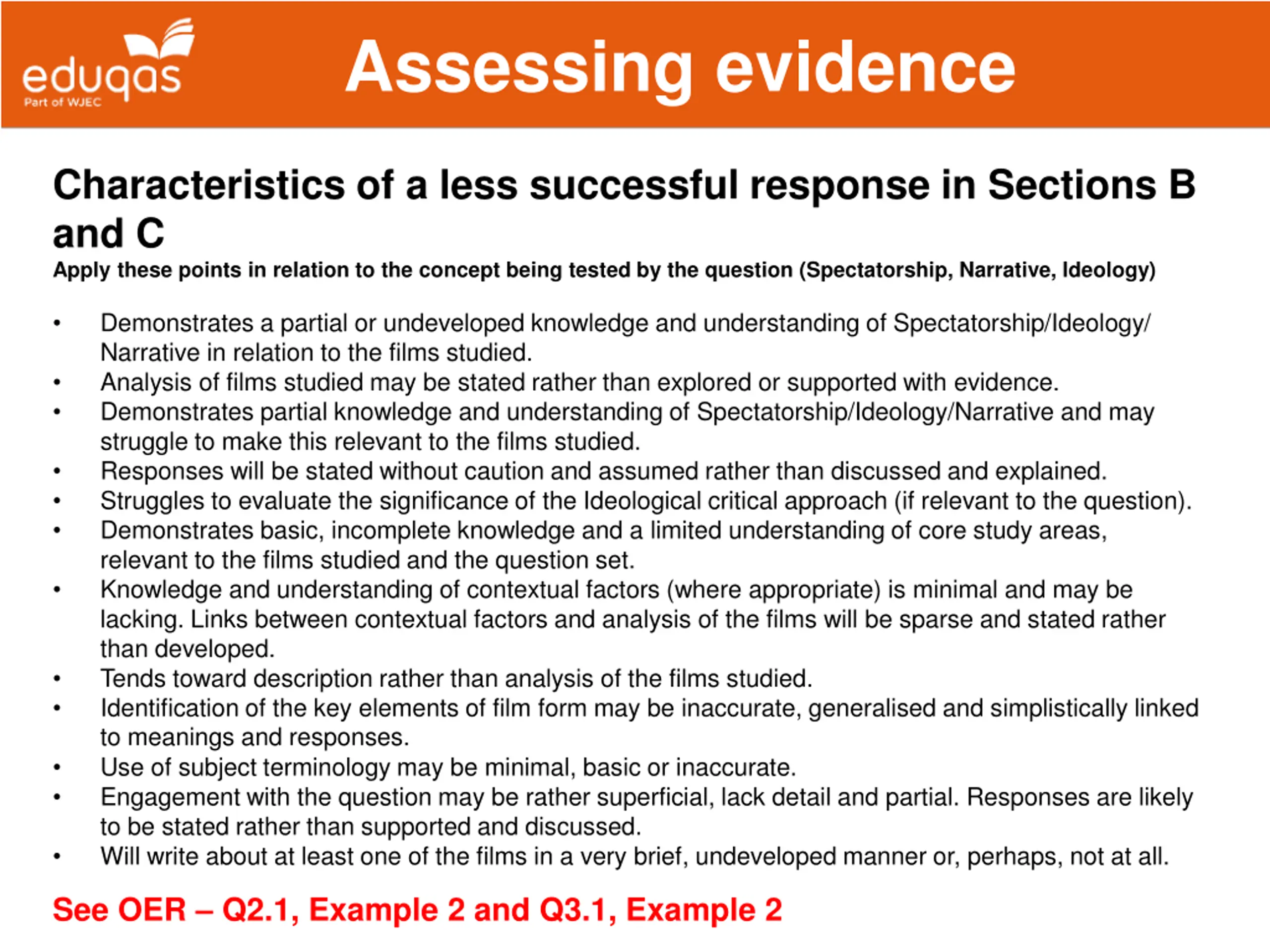 eduqas
Part of WJEC

Assessing evidence

Characteristics of a less successful response in Sections B and C

Apply these points in relation to the concept being tested by the question (Spectatorship, Narrative, Ideology)

• Demonstrates a partial or undeveloped knowledge and understanding of Spectatorship/Ideology/ Narrative in relation to the films studied.
• Analysis of films studied may be stated rather than explored or supported with evidence.
• Demonstrates partial knowledge and understanding of Spectatorship/Ideology/Narrative and may struggle to make this relevant to the films studied.
• Responses will be stated without caution and assumed rather than discussed and explained.
• Struggles to evaluate the significance of the Ideological critical approach (if relevant to the question).
• Demonstrates basic, incomplete knowledge and a limited understanding of core study areas, relevant to the films studied and the question set.
• Knowledge and understanding of contextual factors (where appropriate) is minimal and may be lacking. Links between contextual factors and analysis of the films will be sparse and stated rather than developed.
• Tends toward description rather than analysis of the films studied.
• Identification of the key elements of film form may be inaccurate, generalised and simplistically linked to meanings and responses.
• Use of subject terminology may be minimal, basic or inaccurate.
• Engagement with the question may be rather superficial, lack detail and partial. Responses are likely to be stated rather than supported and discussed.
• Will write about at least one of the films in a very brief, undeveloped manner or, perhaps, not at all.

See OER – Q2.1, Example 2 and Q3.1, Example 2